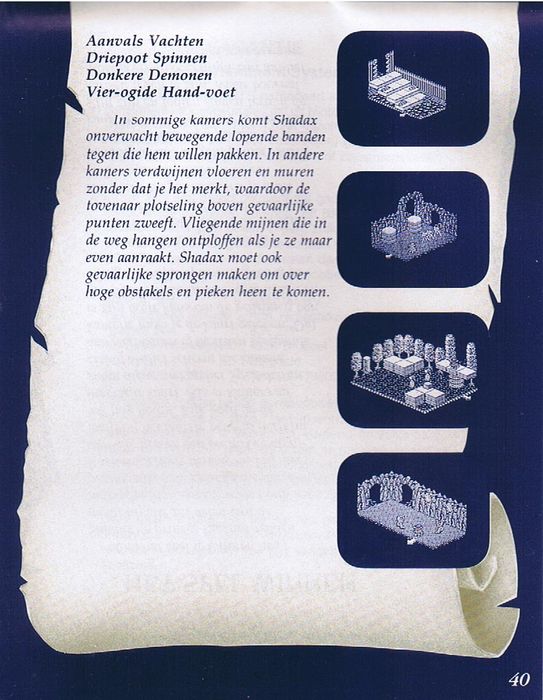 Aanvals Vachten
Driepoot Spinnen
Donkere Demonen
Vier-ogide Hand-voet

In sommige kamers komt Shadax onverwacht bewegende lopende banden tegen die hem willen pakken. In andere kamers verdwijnen vloeren en muren zonder dat je het merkt, waardoor de tovenaar plotseling boven gevaarlijke punten zweeft. Vliegende mijnen die in de weg hangen ontploffen als je ze maar even aanraakt. Shadax moet ook gevaarlijke sprongen maken om over hoge obstakels en pieken heen te komen.

40